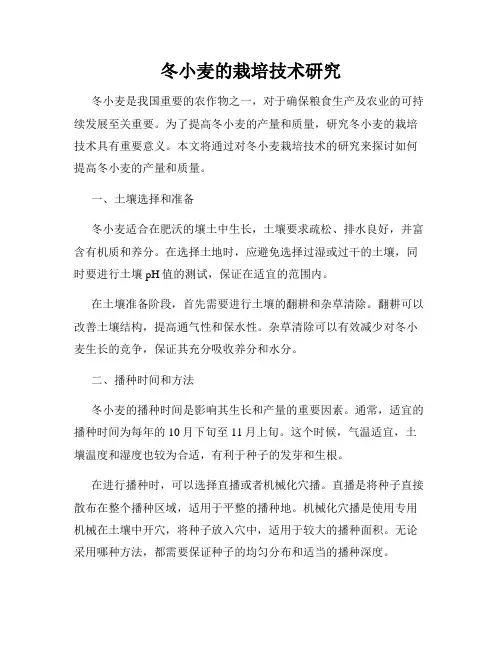 冬小麦的栽培技术研究

冬小麦是我国重要的农作物之一，对于确保粮食生产及农业的可持续发展至关重要。为了提高冬小麦的产量和质量，研究冬小麦的栽培技术具有重要意义。本文将通过对冬小麦栽培技术的研究来探讨如何提高冬小麦的产量和质量。

一、土壤选择和准备

冬小麦适合在肥沃的壤土中生长，土壤要求疏松、排水良好，并富含有机质和养分。在选择土地时，应避免选择过湿或过干的土壤，同时要进行土壤 pH 值的测试，保证在适宜的范围内。

在土壤准备阶段，首先需要进行土壤的翻耕和杂草清除。翻耕可以改善土壤结构，提高通气性和保水性。杂草清除可以有效减少对冬小麦生长的竞争，保证其充分吸收养分和水分。

二、播种时间和方法

冬小麦的播种时间是影响其生长和产量的重要因素。通常，适宜的播种时间为每年的 10 月下旬至 11 月上旬。这个时候，气温适宜，土壤温度和湿度也较为合适，有利于种子的发芽和生根。

在进行播种时，可以选择直播或者机械化穴播。直播是将种子直接散布在整个播种区域，适用于平整的播种地。机械化穴播是使用专用机械在土壤中开穴，将种子放入穴中，适用于较大的播种面积。无论采用哪种方法，都需要保证种子的均匀分布和适当的播种深度。